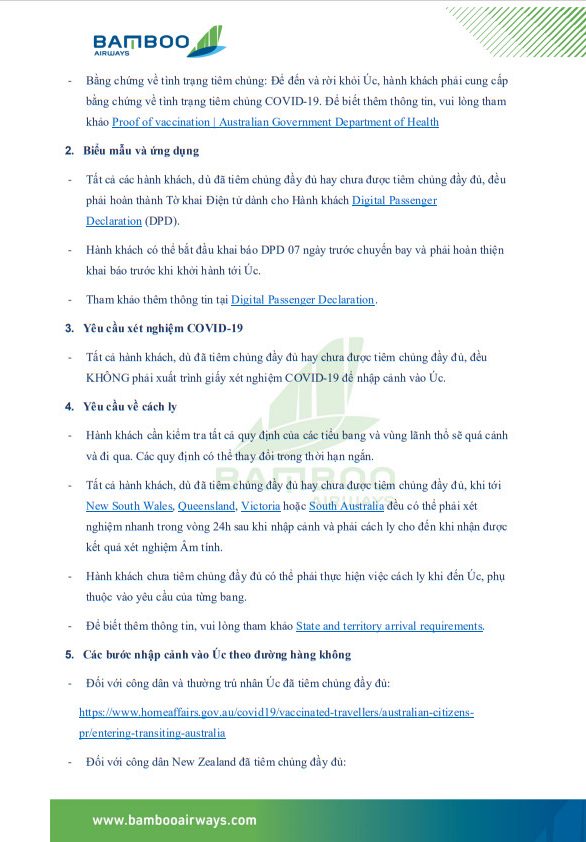 BAMBOO
AIRWAYS

- Bằng chứng về tình trạng tiêm chủng: Để đến và rời khỏi Úc, hành khách phải cung cấp bằng chứng về tình trạng tiêm chủng COVID-19. Để biết thêm thông tin, vui lòng tham khảo Proof of vaccination | Australian Government Department of Health

2. Biểu mẫu và ứng dụng

- Tất cả các hành khách, dù đã tiêm chủng đầy đủ hay chưa được tiêm chủng đầy đủ, đều phải hoàn thành Tờ khai Điện tử dành cho Hành khách Digital Passenger Declaration (DPD).

- Hành khách có thể bắt đầu khai báo DPD 07 ngày trước chuyến bay và phải hoàn thiện khai báo trước khi khởi hành tới Úc.

- Tham khảo thêm thông tin tại Digital Passenger Declaration.

3. Yêu cầu xét nghiệm COVID-19

- Tất cả hành khách, dù đã tiêm chủng đầy đủ hay chưa được tiêm chủng đầy đủ, đều KHÔNG phải xuất trình giấy xét nghiệm COVID-19 để nhập cảnh vào Úc.

4. Yêu cầu về cách ly

- Hành khách cần kiểm tra tất cả quy định của các tiểu bang và vùng lãnh thổ sẽ quá cảnh và đi qua. Các quy định có thể thay đổi trong thời hạn ngắn.

- Tất cả hành khách, dù đã tiêm chủng đầy đủ hay chưa được tiêm chủng đầy đủ, khi tới New South Wales, Queensland, Victoria hoặc South Australia đều có thể phải xét nghiệm nhanh trong vòng 24h sau khi nhập cảnh và phải cách ly cho đến khi nhận được kết quả xét nghiệm Âm tính.

- Hành khách chưa tiêm chủng đầy đủ có thể phải thực hiện việc cách ly khi đến Úc, phụ thuộc vào yêu cầu của từng bang.

- Để biết thêm thông tin, vui lòng tham khảo State and territory arrival requirements.

5. Các bước nhập cảnh vào Úc theo đường hàng không

- Đối với công dân và thường trú nhân Úc đã tiêm chủng đầy đủ:

https://www.homeaffairs.gov.au/covid19/vaccinated-travellers/australian-citizens-pr/entering-transiting-australia

- Đối với công dân New Zealand đã tiêm chủng đầy đủ:

www.bambooairways.com